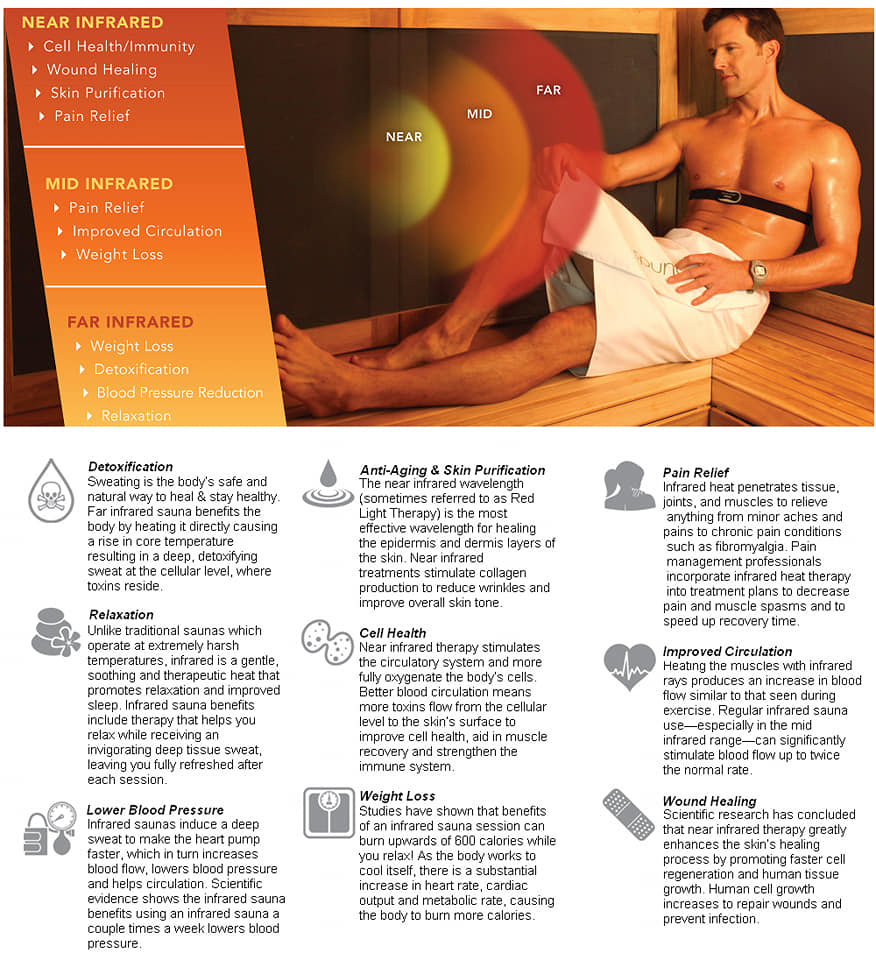 NEAR INFRARED
Cell Health/Immunity
Wound Healing
Skin Purification
Pain Relief

MID INFRARED
Pain Relief
Improved Circulation
Weight Loss

FAR INFRARED
Weight Loss
Detoxification
Blood Pressure Reduction
Relaxation

NEAR
MID
FAR

Detoxification
Sweating is the body's safe and natural way to heal & stay healthy. Far infrared sauna benefits the body by heating it directly causing a rise in core temperature resulting in a deep, detoxifying sweat at the cellular level, where toxins reside.

Relaxation
Unlike traditional saunas which operate at extremely harsh temperatures, infrared is a gentle, soothing and therapeutic heat that promotes relaxation and improved sleep. Infrared sauna benefits include therapy that helps you relax while receiving an invigorating deep tissue sweat, leaving you fully refreshed after each session.

Lower Blood Pressure
Infrared saunas induce a deep sweat to make the heart pump faster, which in turn increases blood flow, lowers blood pressure and helps circulation. Scientific evidence shows the infrared sauna benefits using an infrared sauna a couple times a week lowers blood pressure.

Anti-Aging & Skin Purification
The near infrared wavelength (sometimes referred to as Red Light Therapy) is the most effective wavelength for healing the epidermis and dermis layers of the skin. Near infrared treatments stimulate collagen production to reduce wrinkles and improve overall skin tone.

Cell Health
Near infrared therapy stimulates the circulatory system and more fully oxygenate the body's cells. Better blood circulation means more toxins flow from the cellular level to the skin's surface to improve cell health, aid in muscle recovery and strengthen the immune system.

Weight Loss
Studies have shown that benefits of an infrared sauna session can burn upwards of 600 calories while you relax! As the body works to cool itself, there is a substantial increase in heart rate, cardiac output and metabolic rate, causing the body to burn more calories.

Pain Relief
Infrared heat penetrates tissue, joints, and muscles to relieve anything from minor aches and pains to chronic pain conditions such as fibromyalgia. Pain management professionals incorporate infrared heat therapy into treatment plans to decrease pain and muscle spasms and to speed up recovery time.

Improved Circulation
Heating the muscles with infrared rays produces an increase in blood flow similar to that seen during exercise. Regular infrared sauna use—especially in the mid infrared range—can significantly stimulate blood flow up to twice the normal rate.

Wound Healing
Scientific research has concluded that near infrared therapy greatly enhances the skin's healing process by promoting faster cell regeneration and human tissue growth. Human cell growth increases to repair wounds and prevent infection.